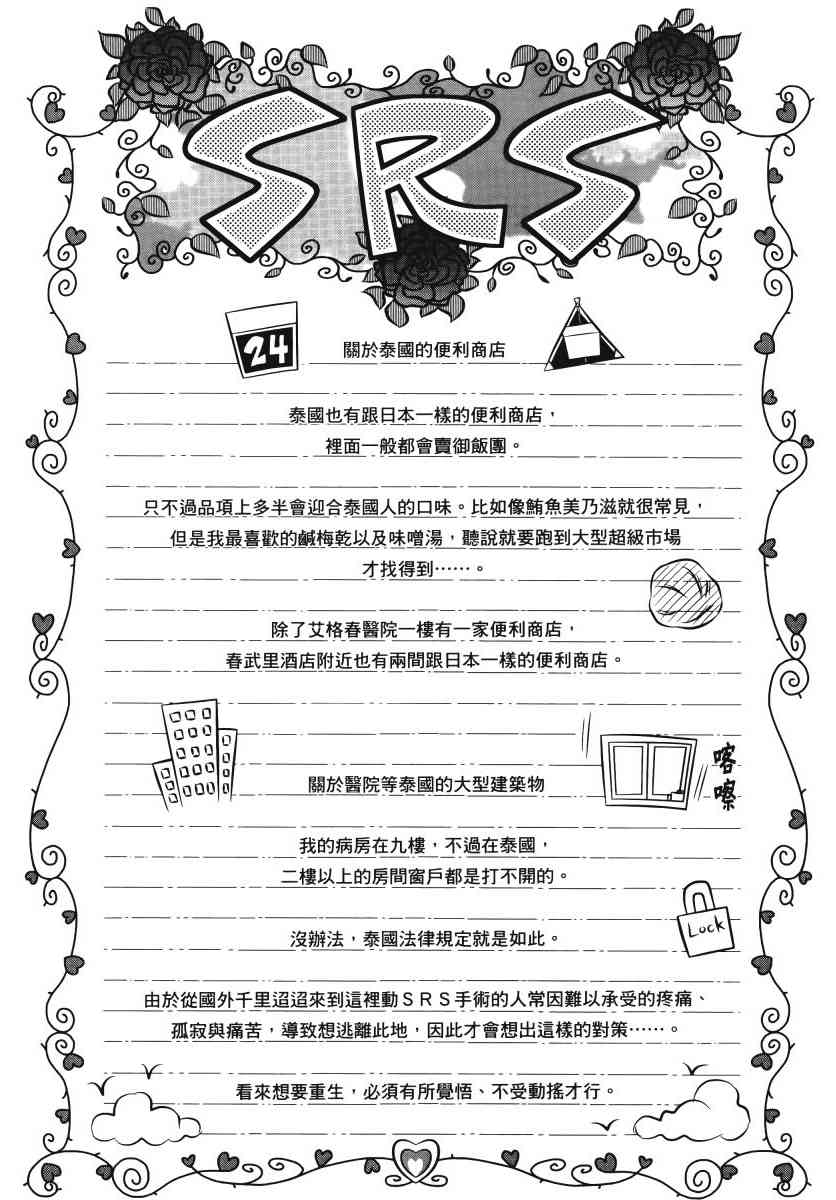 SRS

24

關於泰國的便利商店

泰國也有跟日本一樣的便利商店，
裡面一般都會賣御飯團。

只不過品項上多半會迎合泰國人的口味。比如像鮪魚美乃滋就很常見，
但是我最喜歡的鹹梅乾以及味噌湯，聽說就要跑到大型超級市場
才找得到……。

除了艾格春醫院一樓有一家便利商店，
春武里酒店附近也有兩間跟日本一樣的便利商店。

關於醫院等泰國的大型建築物

喀嚓

我的病房在九樓，不過在泰國，
二樓以上的房間窗戶都是打不開的。

Lock

沒辦法，泰國法律規定就是如此。

由於從國外千里迢迢來到這裡動ＳＲＳ手術的人常因難以承受的疼痛、
孤寂與痛苦，導致想逃離此地，因此才會想出這樣的對策……。

看來想要重生，必須有所覺悟、不受動搖才行。